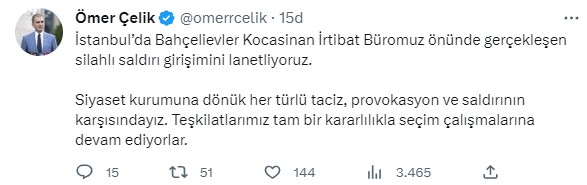 Ömer Çelik @omerrcelik · 15d

İstanbul'da Bahçelievler Kocasinan İrtibat Büromuz önünde gerçekleşen silahlı saldırı girişimini lanetliyoruz.

Siyaset kurumuna dönük her türlü taciz, provokasyon ve saldırının karşısındayız. Teşkilatlarımız tam bir kararlılıkla seçim çalışmalarına devam ediyorlar.

15 51 144 3.465